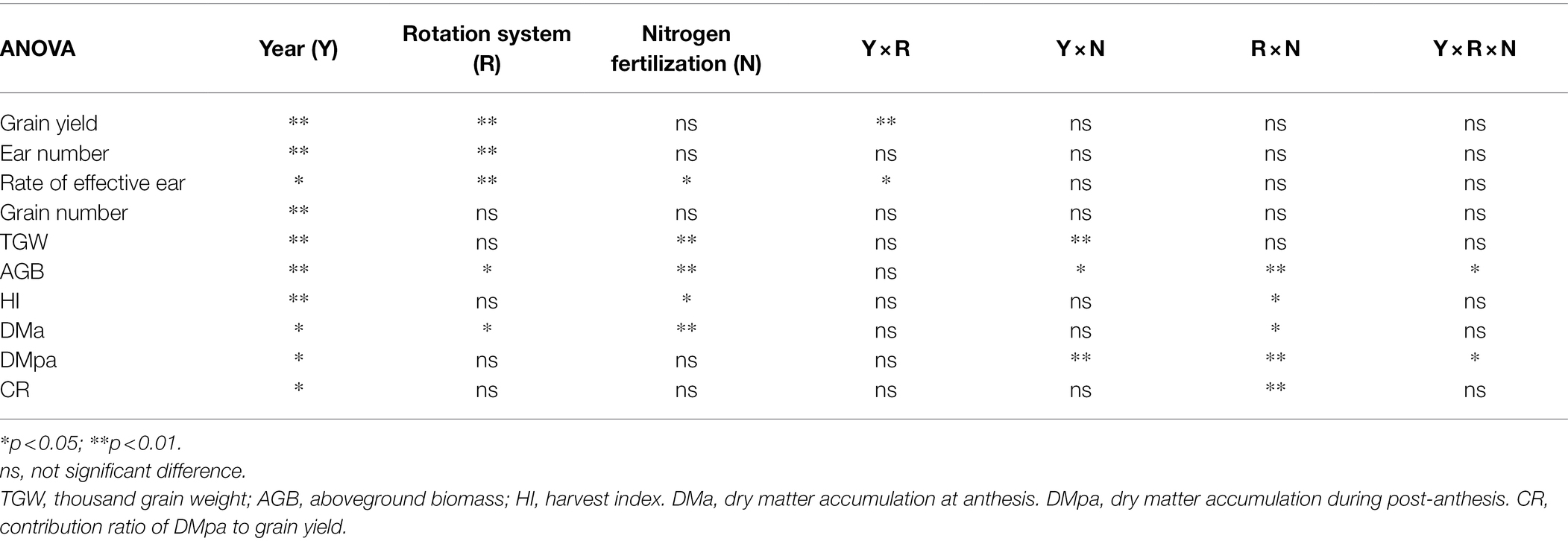 | ANOVA | Year (Y) | Rotation system (R) | Nitrogen fertilization (N) | Y × R | Y × N | R × N | Y × R × N |
|---|---|---|---|---|---|---|---|
| Grain yield | ** | ** | ns | ** | ns | ns | ns |
| Ear number | ** | ** | ns | ns | ns | ns | ns |
| Rate of effective ear | * | ** | * | * | ns | ns | ns |
| Grain number | ** | ns | ns | ns | ns | ns | ns |
| TGW | ** | ns | ** | ns | ** | ns | ns |
| AGB | ** | * | ** | ns | * | ** | * |
| HI | ** | ns | * | ns | ns | * | ns |
| DMa | * | * | ** | ns | ns | * | ns |
| DMpa | * | ns | ns | ns | ** | ** | * |
| CR | * | ns | ns | ns | ns | ** | ns |

*p < 0.05; **p < 0.01.
ns, not significant difference.
TGW, thousand grain weight; AGB, aboveground biomass; HI, harvest index. DMa, dry matter accumulation at anthesis. DMpa, dry matter accumulation during post-anthesis. CR, contribution ratio of DMpa to grain yield.